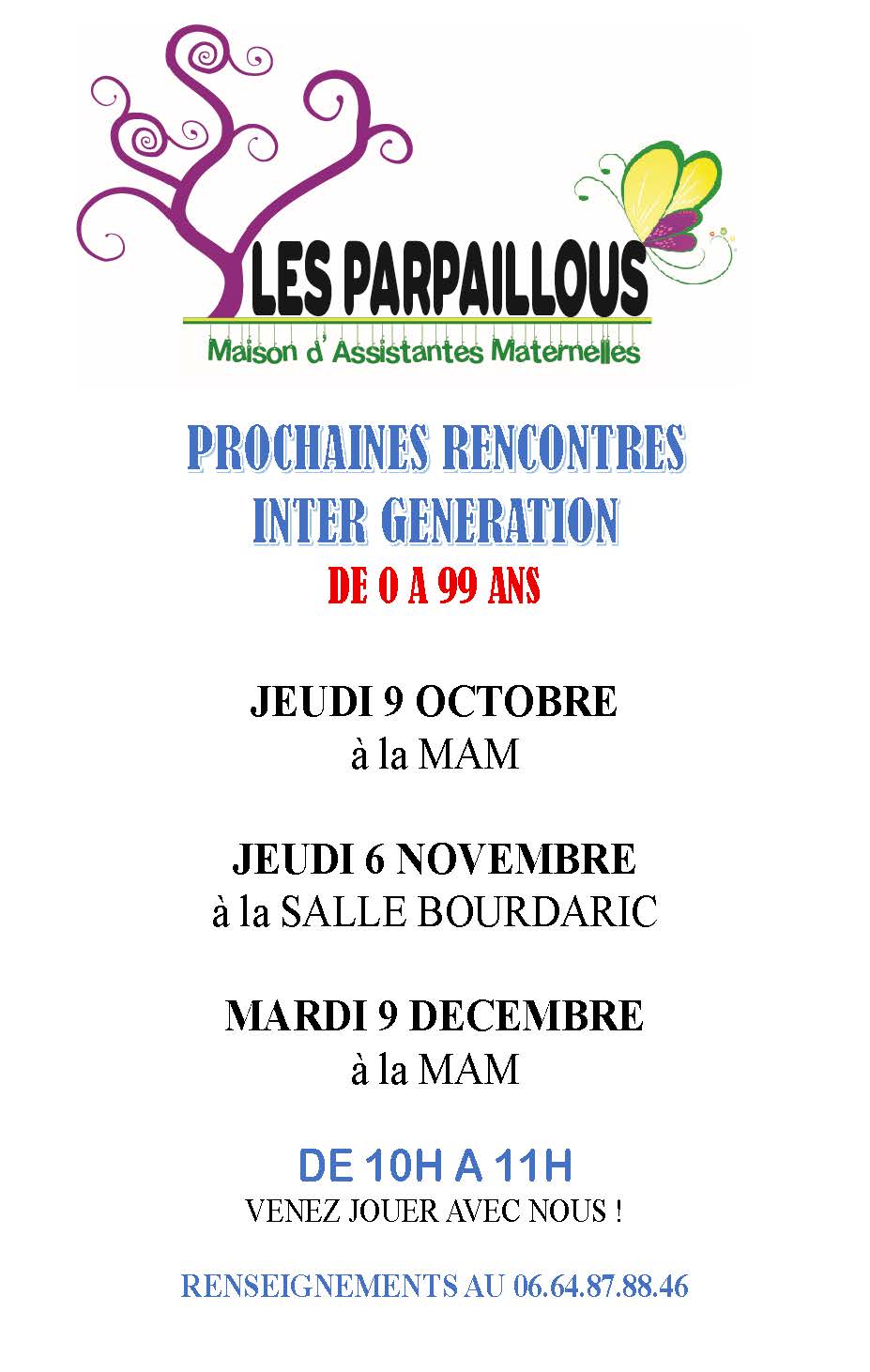 LES PARPAILLOUS
Maison d' Assistantes Maternelles

PROCHAINES RENCONTRES
INTER GENERATION
DE 0 A 99 ANS

JEUDI 9 OCTOBRE
à la MAM

JEUDI 6 NOVEMBRE
à la SALLE BOURDARIC

MARDI 9 DECEMBRE
à la MAM

DE 10H A 11H
VENEZ JOUER AVEC NOUS !

RENSEIGNEMENTS AU 06.64.87.88.46